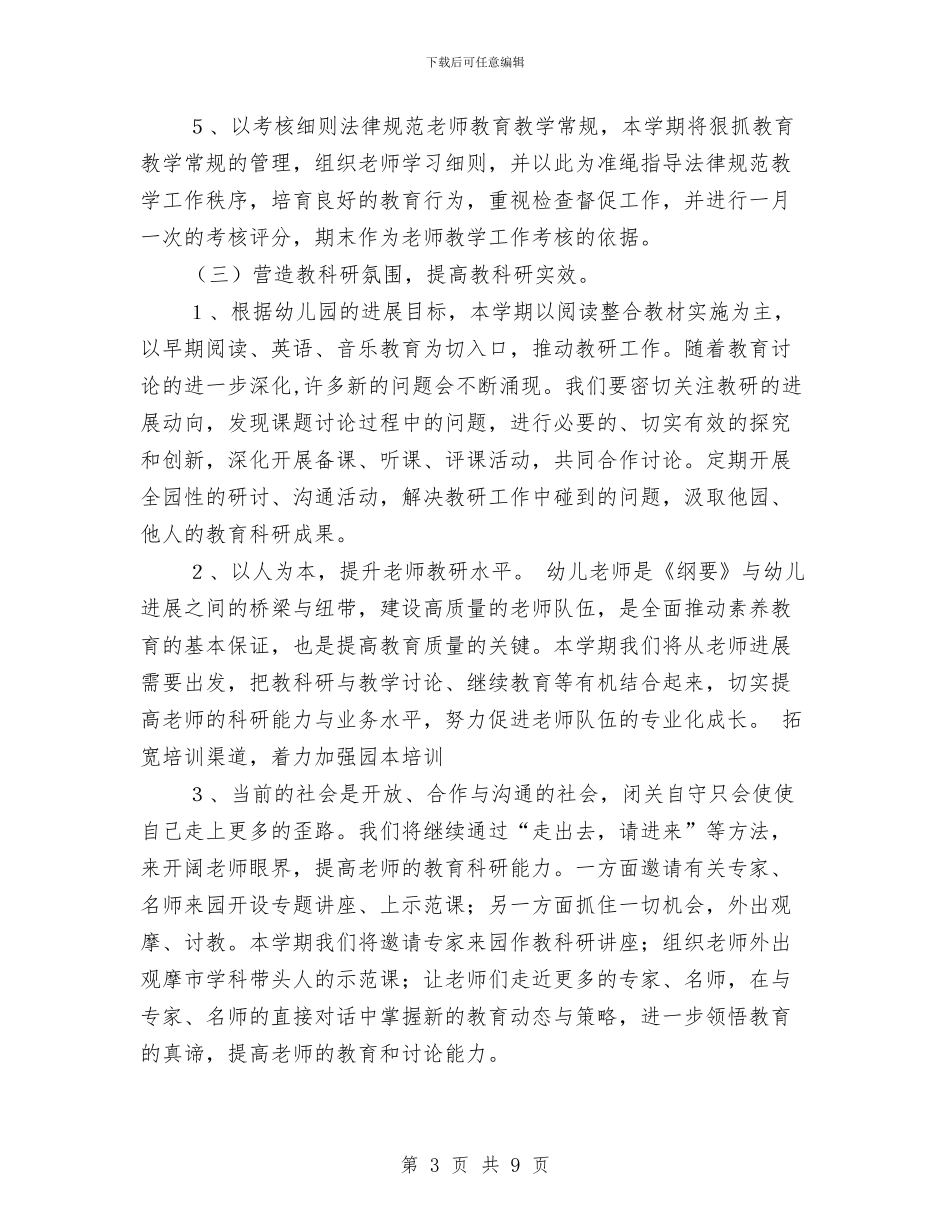 下载后可任意编辑

5、以考核细则法律规范老师教育教学常规，本学期将狠抓教育教学常规的管理，组织老师学习细则，并以此为准绳指导法律规范教学工作秩序，培育良好的教育行为，重视检查督促工作，并进行一月一次的考核评分，期末作为老师教学工作考核的依据。

（三）营造教科研氛围，提高教科研实效。

1、根据幼儿园的进展目标，本学期以阅读整合教材实施为主，以早期阅读、英语、音乐教育为切入口，推动教研工作。随着教育讨论的进一步深化,许多新的问题会不断涌现。我们要密切关注教研的进展动向，发现课题讨论过程中的问题，进行必要的、切实有效的探究和创新，深化开展备课、听课、评课活动，共同合作讨论。定期开展全园性的研讨、沟通活动，解决教研工作中碰到的问题，汲取他园、他人的教育科研成果。

2、以人为本，提升老师教研水平。 幼儿老师是《纲要》与幼儿进展之间的桥梁与纽带，建设高质量的老师队伍，是全面推动素养教育的基本保证，也是提高教育质量的关键。本学期我们将从老师进展需要出发，把教科研与教学讨论、继续教育等有机结合起来，切实提高老师的科研能力与业务水平，努力促进老师队伍的专业化成长。 拓宽培训渠道，着力加强园本培训

3、当前的社会是开放、合作与沟通的社会，闭关自守只会使使自己走上更多的歪路。我们将继续通过“走出去，请进来”等方法，来开阔老师眼界，提高老师的教育科研能力。一方面邀请有关专家、名师来园开设专题讲座、上示范课；另一方面抓住一切机会，外出观摩、讨教。本学期我们将邀请专家来园作教科研讲座；组织老师外出观摩市学科带头人的示范课；让老师们走近更多的专家、名师，在与专家、名师的直接对话中掌握新的教育动态与策略，进一步领悟教育的真谛，提高老师的教育和讨论能力。

第 3 页 共 9 页